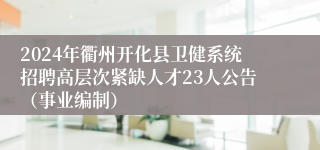 2024年衢州开化县卫健系统招聘高层次紧缺人才23人公告（事业编制）